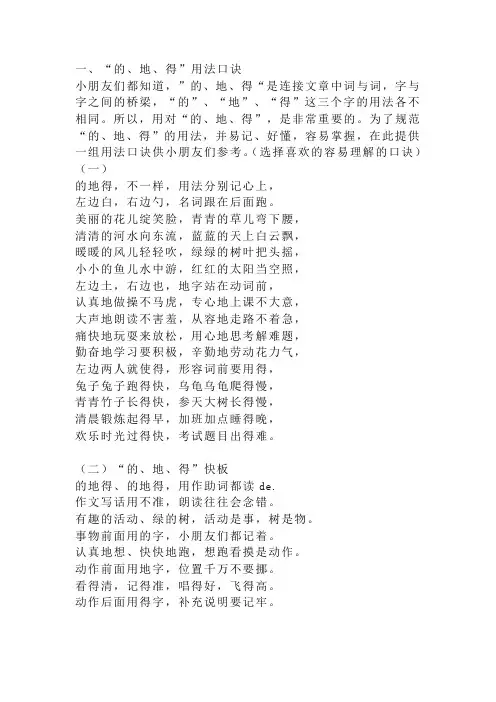 一、“的、地、得”用法口诀
小朋友们都知道，”的、地、得“是连接文章中词与词，字与字之间的桥梁，“的”、“地”、“得”这三个字的用法各不相同。所以，用对“的、地、得”，是非常重要的。为了规范“的、地、得”的用法，并易记、好懂，容易掌握，在此提供一组用法口诀供小朋友们参考。(选择喜欢的容易理解的口诀)
（一）
的地得，不一样，用法分别记心上，
左边白，右边勺，名词跟在后面跑。
美丽的花儿绽笑脸，青青的草儿弯下腰，
清清的河水向东流，蓝蓝的天上白云飘，
暖暖的风儿轻轻吹，绿绿的树叶把头摇，
小小的鱼儿水中游，红红的太阳当空照，
左边土，右边也，地字站在动词前，
认真地做操不马虎，专心地上课不大意，
大声地朗读不害羞，从容地走路不着急，
痛快地玩耍来放松，用心地思考解难题，
勤奋地学习要积极，辛勤地劳动花力气，
左边两人就使得，形容词前要用得，
兔子兔子跑得快，乌龟乌龟爬得慢，
青青竹子长得快，参天大树长得慢，
清晨锻炼起得早，加班加点睡得晚，
欢乐时光过得快，考试题目出得难。

（二）“的、地、得”快板
的地得、的地得，用作助词都读 de.
作文写话用不准，朗读往往会念错。
有趣的活动、绿的树，活动是事，树是物。
事物前面用的字，小朋友们都记着。
认真地想、快快地跑，想跑看摸是动作。
动作前面用地字，位置千万不要挪。
看得清，记得准，唱得好，飞得高。
动作后面用得字，补充说明要记牢。